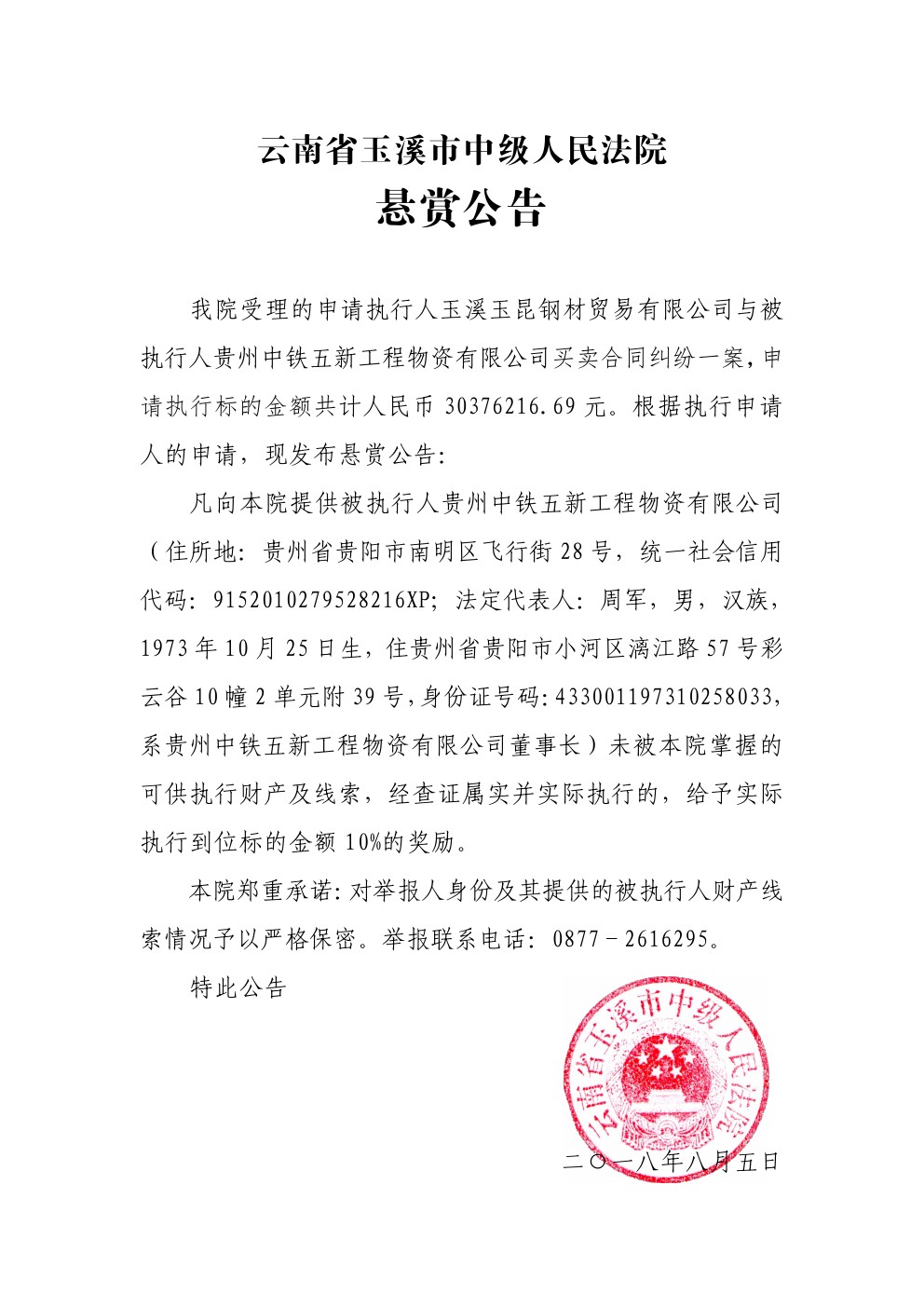 云南省玉溪市中级人民法院
悬赏公告

我院受理的申请执行人玉溪玉昆钢材贸易有限公司与被执行人贵州中铁五新工程物资有限公司买卖合同纠纷一案，申请执行标的金额共计人民币 30376216.69 元。根据执行申请人的申请，现发布悬赏公告：

凡向本院提供被执行人贵州中铁五新工程物资有限公司（住所地：贵州省贵阳市南明区飞行街 28 号，统一社会信用代码：9152010279528216XP；法定代表人：周军，男，汉族，1973 年 10 月 25 日生，住贵州省贵阳市小河区漓江路 57 号彩云谷 10 幢 2 单元附 39 号，身份证号码：433001197310258033，系贵州中铁五新工程物资有限公司董事长）未被本院掌握的可供执行财产及线索，经查证属实并实际执行的，给予实际执行到位标的金额 10%的奖励。

本院郑重承诺：对举报人身份及其提供的被执行人财产线索情况予以严格保密。举报联系电话：0877－2616295。

特此公告

云南省玉溪市中级人民法院

二〇一八年八月五日